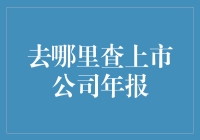 去哪里查上市公司年报